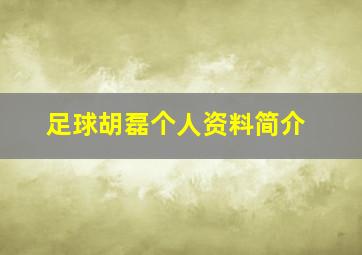 足球胡磊个人资料简介